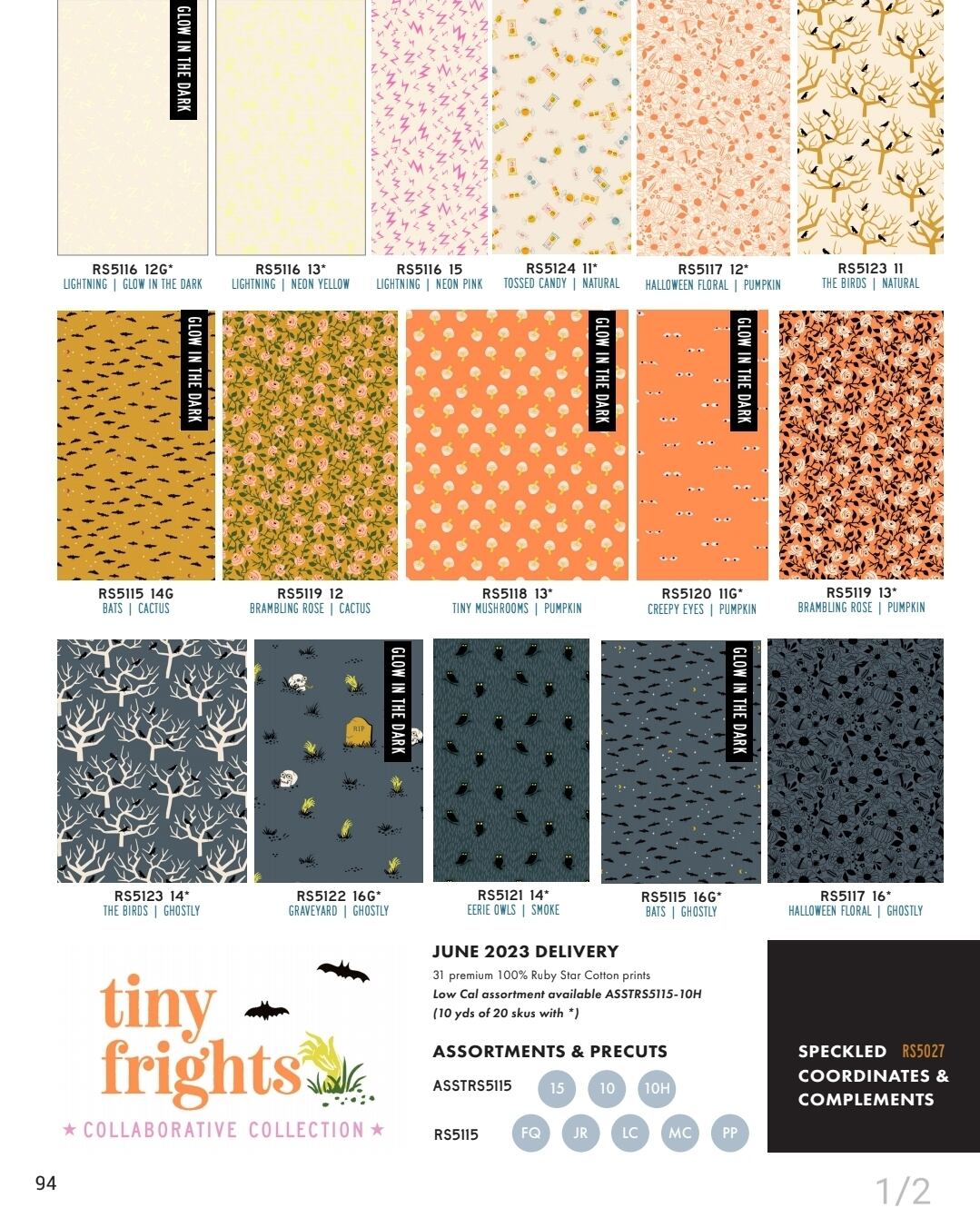 GLOW IN THE DARK

RS5116 12G*
LIGHTNING | GLOW IN THE DARK

RS5116 13*
LIGHTNING | NEON YELLOW

RS5116 15
LIGHTNING | NEON PINK

RS5124 11*
TOSSED CANDY | NATURAL

RS5117 12*
HALLOWEEN FLORAL | PUMPKIN

RS5123 11
THE BIRDS | NATURAL

GLOW IN THE DARK

RS5115 14G
BATS | CACTUS

RS5119 12
BRAMBLING ROSE | CACTUS

GLOW IN THE DARK

RS5118 13*
TINY MUSHROOMS | PUMPKIN

GLOW IN THE DARK

RS5120 11G*
CREEPY EYES | PUMPKIN

RS5119 13*
BRAMBLING ROSE | PUMPKIN

RS5123 14*
THE BIRDS | GHOSTLY

GLOW IN THE DARK

RIP

RS5122 16G*
GRAVEYARD | GHOSTLY

RS5121 14*
EERIE OWLS | SMOKE

GLOW IN THE DARK

RS5115 16G*
BATS | GHOSTLY

RS5117 16*
HALLOWEEN FLORAL | GHOSTLY

tiny frights
★ COLLABORATIVE COLLECTION ★

JUNE 2023 DELIVERY
31 premium 100% Ruby Star Cotton prints
Low Cal assortment available ASSTRS5115-10H
(10 yds of 20 skus with *)

ASSORTMENTS & PRECUTS
ASSTRS5115 15 10 10H
RS5115 FQ JR LC MC PP

SPECKLED RS5027
COORDINATES &
COMPLEMENTS

94

1/2